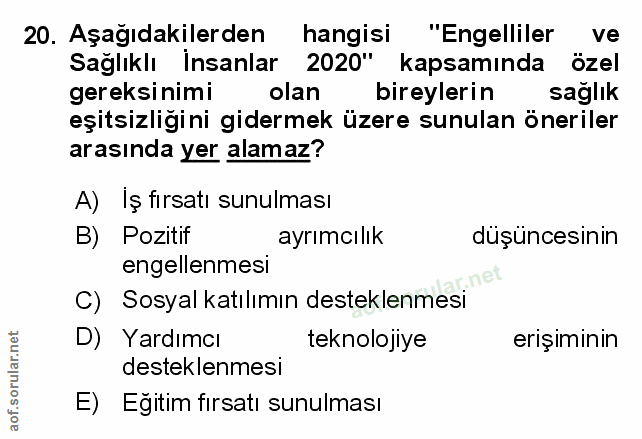 20. Aşağıdakilerden hangisi "Engelliler ve Sağlıklı İnsanlar 2020" kapsamında özel gereksinimi olan bireylerin sağlık eşitsizliğini gidermek üzere sunulan öneriler arasında yer alamaz?

A) İş fırsatı sunulması
B) Pozitif ayrımcılık düşüncesinin engellenmesi
C) Sosyal katılımın desteklenmesi
D) Yardımcı teknolojiye erişiminin desteklenmesi
E) Eğitim fırsatı sunulması

aof.sorular.net